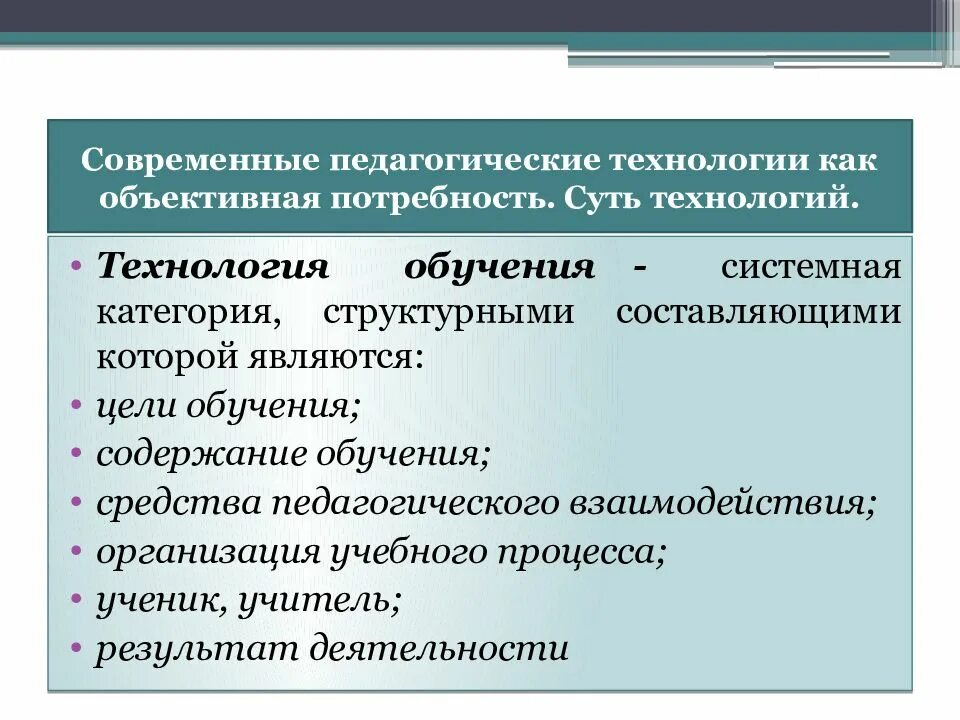 Современные педагогические технологии как объективная потребность. Суть технологий.

• Технология обучения - системная категория, структурными составляющими которой являются:
• цели обучения;
• содержание обучения;
• средства педагогического взаимодействия;
• организация учебного процесса;
• ученик, учитель;
• результат деятельности